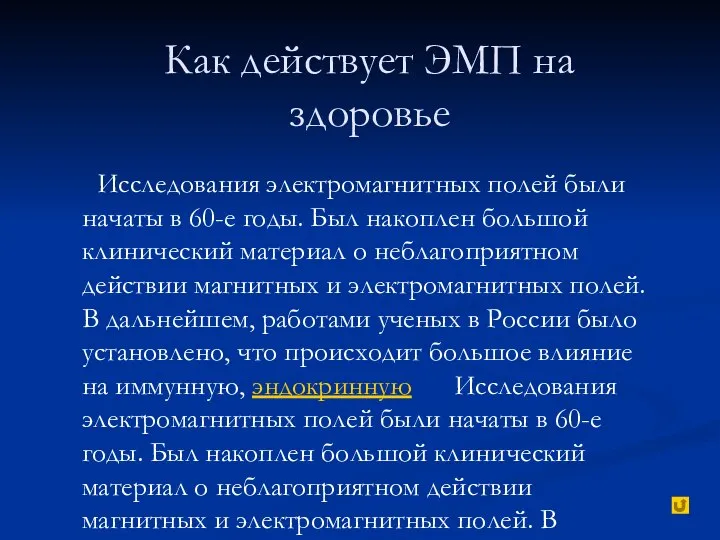 Как действует ЭМП на здоровье

Исследования электромагнитных полей были начаты в 60-е годы. Был накоплен большой клинический материал о неблагоприятном действии магнитных и электромагнитных полей. В дальнейшем, работами ученых в России было установлено, что происходит большое влияние на иммунную, эндокринную Исследования электромагнитных полей были начаты в 60-е годы. Был накоплен большой клинический материал о неблагоприятном действии магнитных и электромагнитных полей. В